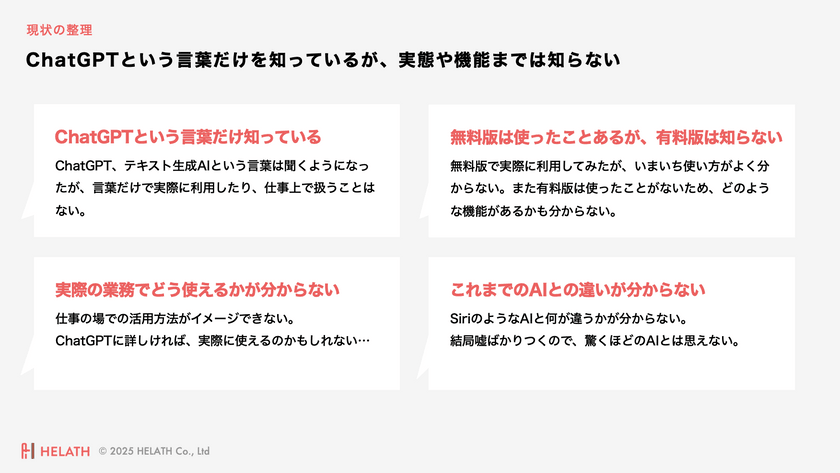 現状の整理

ChatGPTという言葉だけを知っているが、実態や機能までは知らない

ChatGPTという言葉だけ知っている

ChatGPT、テキスト生成AIという言葉は聞くようになったが、言葉だけで実際に利用したり、仕事上で扱うことはない。

無料版は使ったことあるが、有料版は知らない

無料版で実際に利用してみたが、いまいち使い方がよく分からない。また有料版は使ったことがないため、どのような機能があるかも分からない。

実際の業務でどう使えるかが分からない

仕事の場での活用方法がイメージできない。
ChatGPTに詳しければ、実際に使えるのかもしれない…

これまでのAIとの違いが分からない

SiriのようなAIと何が違うかが分からない。
結局嘘ばかりつくので、驚くほどのAIとは思えない。

HELATH © 2025 HELATH Co., Ltd